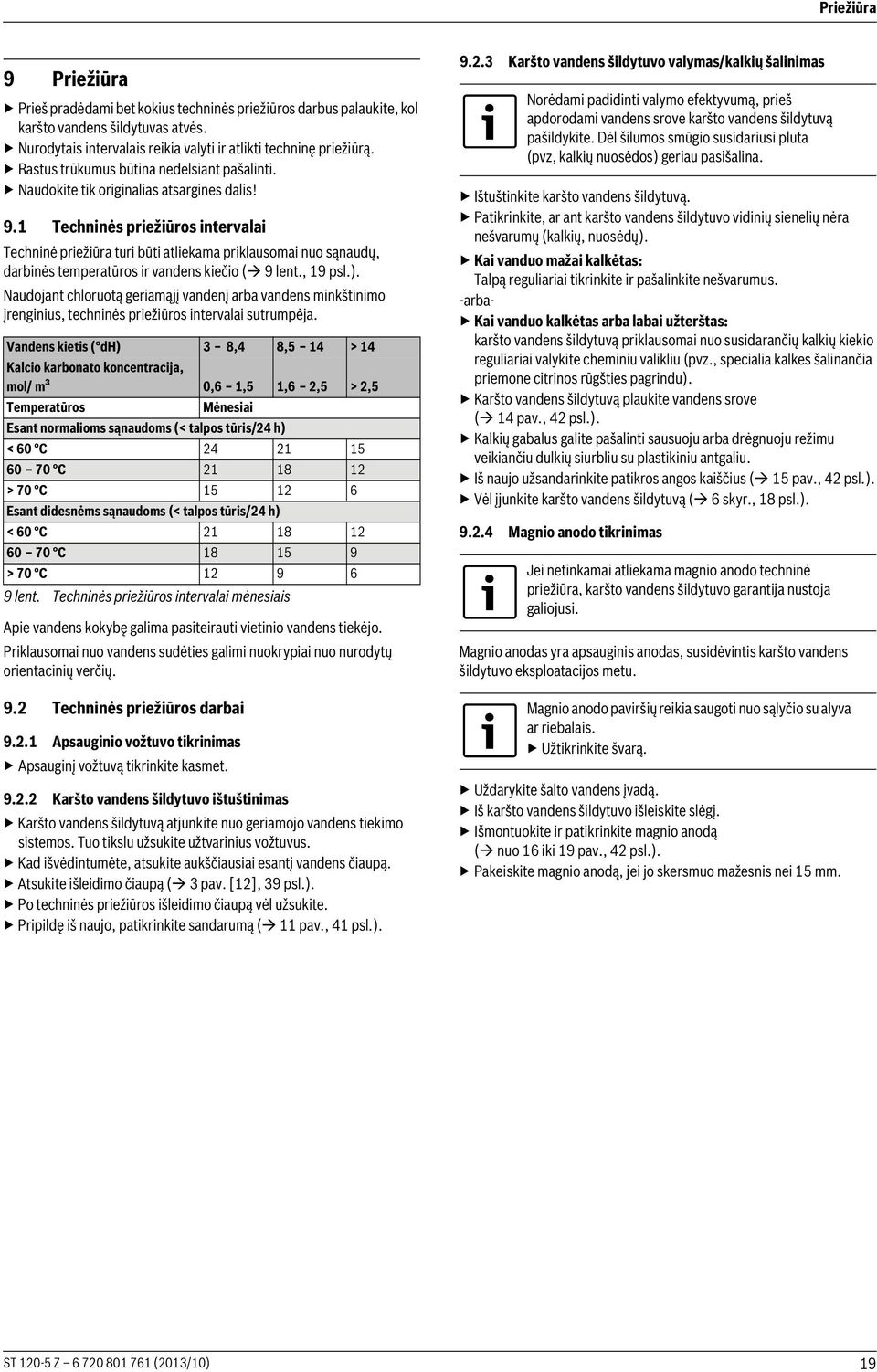 Priežiūra

9 Priežiūra

▶ Prieš pradėdami bet kokius techninės priežiūros darbus palaukite, kol karšto vandens šildytuvas atvės.
▶ Nurodytais intervalais reikia valyti ir atlikti techninę priežiūrą.
▶ Rastus trūkumus būtina nedelsiant pašalinti.
▶ Naudokite tik originalias atsargines dalis!

9.1 Techninės priežiūros intervalai

Techninė priežiūra turi būti atliekama priklausomai nuo sąnaudų, darbinės temperatūros ir vandens kiečio (→ 9 lent., 19 psl.).

Naudojant chloruotą geriamąjį vandenį arba vandens minkštinimo įrenginius, techninės priežiūros intervalai sutrumpėja.

| Vandens kietis (°dH) | 3 – 8,4 | 8,5 – 14 | > 14 |
|---|---|---|---|
| Kalcio karbonato koncentracija, mol/ m³ | 0,6 – 1,5 | 1,6 – 2,5 | > 2,5 |
| Temperatūros | Mėnesiai | | |
| Esant normalioms sąnaudoms (< talpos tūris/24 h) | | | |
| < 60 °C | 24 | 21 | 15 |
| 60 – 70 °C | 21 | 18 | 12 |
| > 70 °C | 15 | 12 | 6 |
| Esant didesnėms sąnaudoms (< talpos tūris/24 h) | | | |
| < 60 °C | 21 | 18 | 12 |
| 60 – 70 °C | 18 | 15 | 9 |
| > 70 °C | 12 | 9 | 6 |

9 lent. Techninės priežiūros intervalai mėnesiais

Apie vandens kokybę galima pasiteirauti vietinio vandens tiekėjo.

Priklausomai nuo vandens sudėties galimi nuokrypiai nuo nurodytų orientacinių verčių.

9.2 Techninės priežiūros darbai

9.2.1 Apsauginio vožtuvo tikrinimas

▶ Apsauginį vožtuvą tikrinkite kasmet.

9.2.2 Karšto vandens šildytuvo ištuštinimas

▶ Karšto vandens šildytuvą atjunkite nuo geriamojo vandens tiekimo sistemos. Tuo tikslu užsukite užtvarinius vožtuvus.
▶ Kad išvėdintumėte, atsukite aukščiausiai esantį vandens čiaupą.
▶ Atsukite išleidimo čiaupą (→ 3 pav. [12], 39 psl.).
▶ Po techninės priežiūros išleidimo čiaupą vėl užsukite.
▶ Pripildę iš naujo, patikrinkite sandarumą (→ 11 pav., 41 psl.).

9.2.3 Karšto vandens šildytuvo valymas/kalkių šalinimas

Norėdami padidinti valymo efektyvumą, prieš apdorodami vandens srove karšto vandens šildytuvą pašildykite. Dėl šilumos smūgio susidariusi pluta (pvz, kalkių nuosėdos) geriau pasišalina.

▶ Ištuštinkite karšto vandens šildytuvą.
▶ Patikrinkite, ar ant karšto vandens šildytuvo vidinių sienelių nėra nešvarumų (kalkių, nuosėdų).
▶ Kai vanduo mažai kalkėtas:
Talpą reguliariai tikrinkite ir pašalinkite nešvarumus.
-arba-
▶ Kai vanduo kalkėtas arba labai užterštas:
karšto vandens šildytuvą priklausomai nuo susidarančių kalkių kiekio reguliariai valykite cheminiu valikliu (pvz., specialia kalkes šalinančia priemone citrinos rūgšties pagrindu).
▶ Karšto vandens šildytuvą plaukite vandens srove (→ 14 pav., 42 psl.).
▶ Kalkių gabalus galite pašalinti sausuoju arba drėgnuoju režimu veikiančiu dulkių siurbliu su plastikiniu antgaliu.
▶ Iš naujo užsandarinkite patikros angos kaiščius (→ 15 pav., 42 psl.).
▶ Vėl įjunkite karšto vandens šildytuvą (→ 6 skyr., 18 psl.).

9.2.4 Magnio anodo tikrinimas

Jei netinkamai atliekama magnio anodo techninė priežiūra, karšto vandens šildytuvo garantija nustoja galiojusi.

Magnio anodas yra apsauginis anodas, susidėvintis karšto vandens šildytuvo eksploatacijos metu.

Magnio anodo paviršių reikia saugoti nuo sąlyčio su alyva ar riebalais.
▶ Užtikrinkite švarą.

▶ Uždarykite šalto vandens įvadą.
▶ Iš karšto vandens šildytuvo išleiskite slėgį.
▶ Išmontuokite ir patikrinkite magnio anodą (→ nuo 16 iki 19 pav., 42 psl.).
▶ Pakeiskite magnio anodą, jei jo skersmuo mažesnis nei 15 mm.

ST 120-5 Z – 6 720 801 761 (2013/10)
19